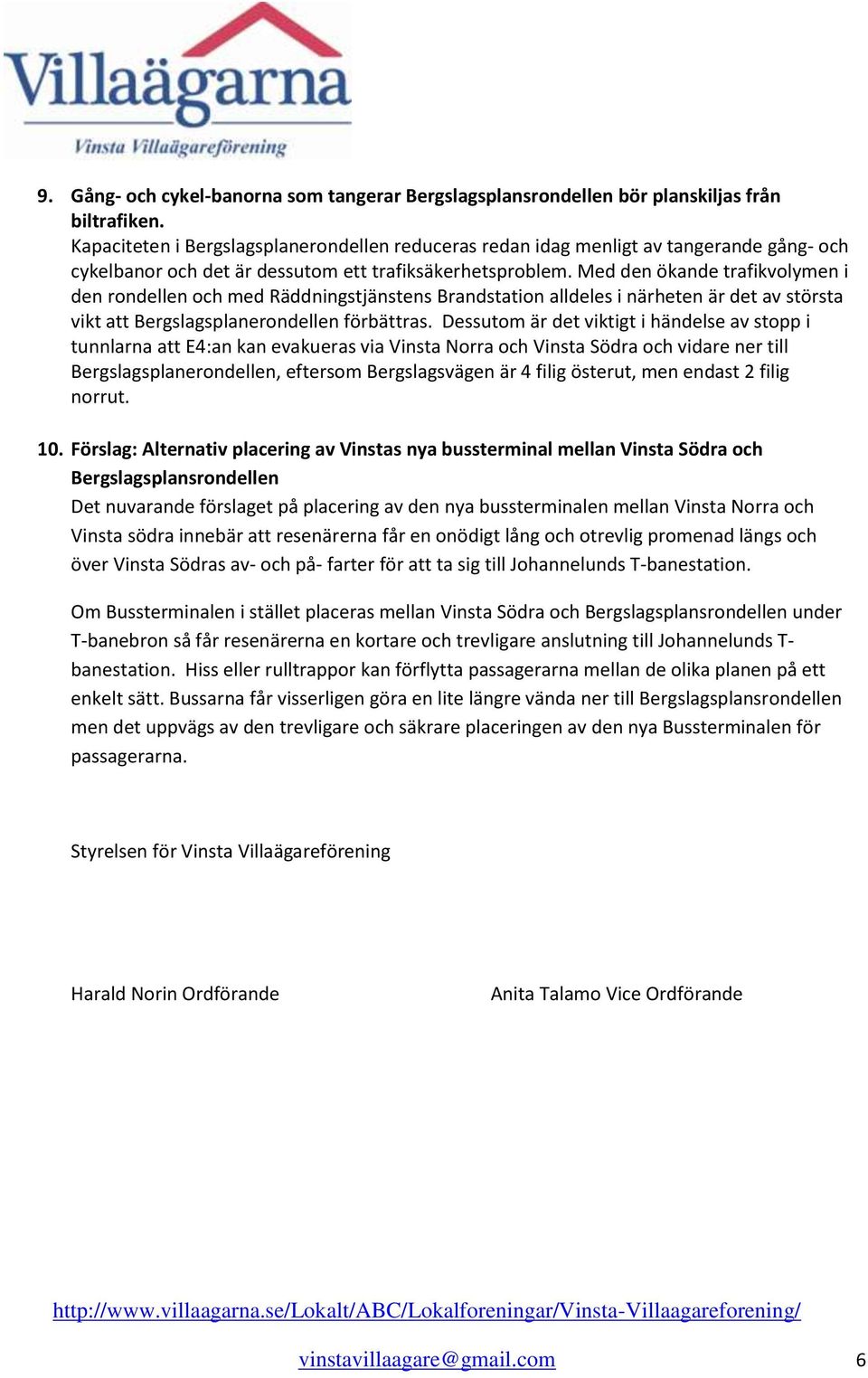 Villaägarna
Vinsta Villaägareförening

9. Gång- och cykel-banorna som tangerar Bergslagsplansrondellen bör planskiljas från biltrafiken.
Kapaciteten i Bergslagsplanerondellen reduceras redan idag menligt av tangerande gång- och cykelbanor och det är dessutom ett trafiksäkerhetsproblem. Med den ökande trafikvolymen i den rondellen och med Räddningstjänstens Brandstation alldeles i närheten är det av största vikt att Bergslagsplanerondellen förbättras. Dessutom är det viktigt i händelse av stopp i tunnlarna att E4:an kan evakueras via Vinsta Norra och Vinsta Södra och vidare ner till Bergslagsplanerondellen, eftersom Bergslagsvägen är 4 filig österut, men endast 2 filig norrut.

10. Förslag: Alternativ placering av Vinstas nya bussterminal mellan Vinsta Södra och Bergslagsplansrondellen
Det nuvarande förslaget på placering av den nya bussterminalen mellan Vinsta Norra och Vinsta södra innebär att resenärerna får en onödigt lång och otrevlig promenad längs och över Vinsta Södras av- och på- farter för att ta sig till Johannelunds T-banestation.

Om Bussterminalen i stället placeras mellan Vinsta Södra och Bergslagsplansrondellen under T-banebron så får resenärerna en kortare och trevligare anslutning till Johannelunds T-banestation. Hiss eller rulltrappor kan förflytta passagerarna mellan de olika planen på ett enkelt sätt. Bussarna får visserligen göra en lite längre vända ner till Bergslagsplansrondellen men det uppvägs av den trevligare och säkrare placeringen av den nya Bussterminalen för passagerarna.

Styrelsen för Vinsta Villaägareförening

Harald Norin Ordförande

Anita Talamo Vice Ordförande

http://www.villaagarna.se/Lokalt/ABC/Lokalforeningar/Vinsta-Villaagareforening/

vinstavillaagare@gmail.com

6